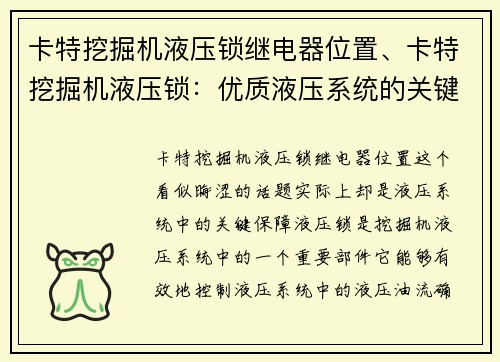 卡特挖掘机液压锁继电器位置、卡特挖掘机液压锁：优质液压系统的关键

卡特挖掘机液压锁继电器位置这个看似晦涩的话题实际上却是液压系统中的关键保障液压锁是挖掘机液压系统中的一个重要部件它能够有效地控制液压系统中的液压油流确